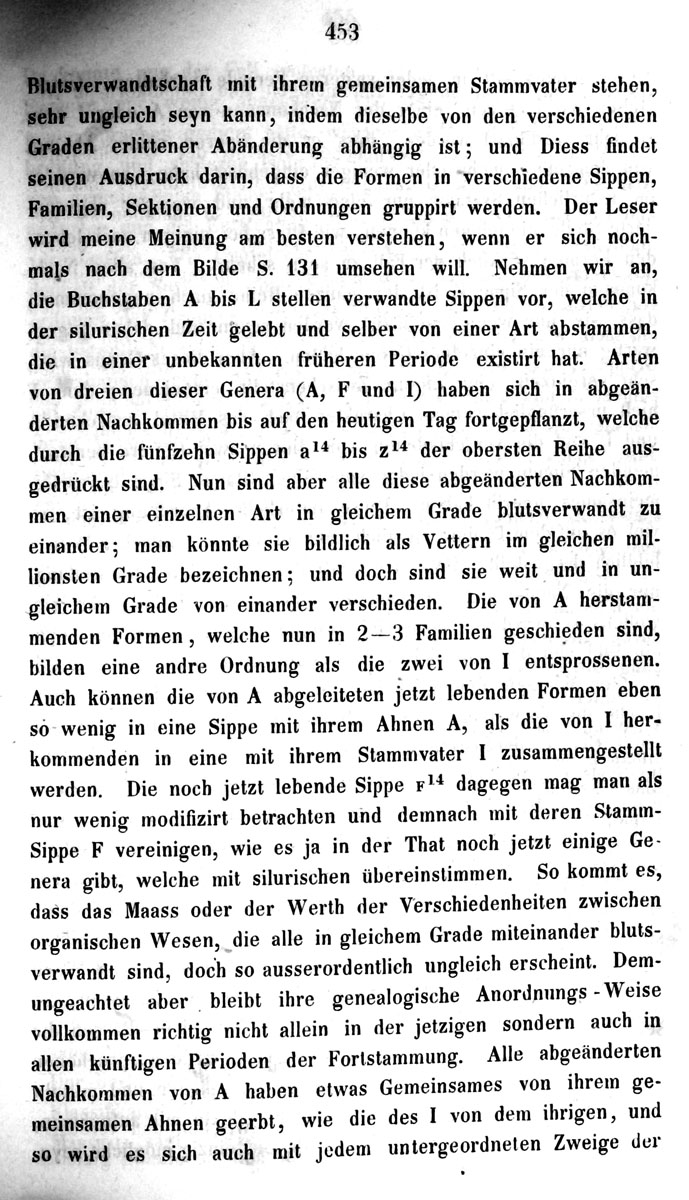 453

Blutsverwandtschaft mit ihrem gemeinsamen Stammvater stehen, sehr ungleich seyn kann, indem dieselbe von den verschiedenen Graden erlittener Abänderung abhängig ist; und Diess findet seinen Ausdruck darin, dass die Formen in verschiedene Sippen, Familien, Sektionen und Ordnungen gruppirt werden. Der Leser wird meine Meinung am besten verstehen, wenn er sich nochmals nach dem Bilde S. 131 umsehen will. Nehmen wir an, die Buchstaben A bis L stellen verwandte Sippen vor, welche in der silurischen Zeit gelebt und selber von einer Art abstammen, die in einer unbekannten früheren Periode existirt hat. Arten von dreien dieser Genera (A, F und I) haben sich in abgeänderten Nachkommen bis auf den heutigen Tag fortgepflanzt, welche durch die fünfzehn Sippen $a^{14}$ bis $z^{14}$ der obersten Reihe ausgedrückt sind. Nun sind aber alle diese abgeänderten Nachkommen einer einzelnen Art in gleichem Grade blutsverwandt zu einander; man könnte sie bildlich als Vettern im gleichen millionsten Grade bezeichnen; und doch sind sie weit und in ungleichem Grade von einander verschieden. Die von A herstammenden Formen, welche nun in 2—3 Familien geschieden sind, bilden eine andre Ordnung als die zwei von I entsprossenen. Auch können die von A abgeleiteten jetzt lebenden Formen eben so wenig in eine Sippe mit ihrem Ahnen A, als die von I herkommenden in eine mit ihrem Stammvater I zusammengestellt werden. Die noch jetzt lebende Sippe $F^{14}$ dagegen mag man als nur wenig modifizirt betrachten und demnach mit deren Stamm-Sippe F vereinigen, wie es ja in der That noch jetzt einige Genera gibt, welche mit silurischen übereinstimmen. So kommt es, dass das Maass oder der Werth der Verschiedenheiten zwischen organischen Wesen, die alle in gleichem Grade miteinander blutsverwandt sind, doch so ausserordentlich ungleich erscheint. Demungeachtet aber bleibt ihre genealogische Anordnungs-Weise vollkommen richtig nicht allein in der jetzigen sondern auch in allen künftigen Perioden der Fortstammung. Alle abgeänderten Nachkommen von A haben etwas Gemeinsames von ihrem gemeinsamen Ahnen geerbt, wie die des I von dem ihrigen, und so wird es sich auch mit jedem untergeordneten Zweige der